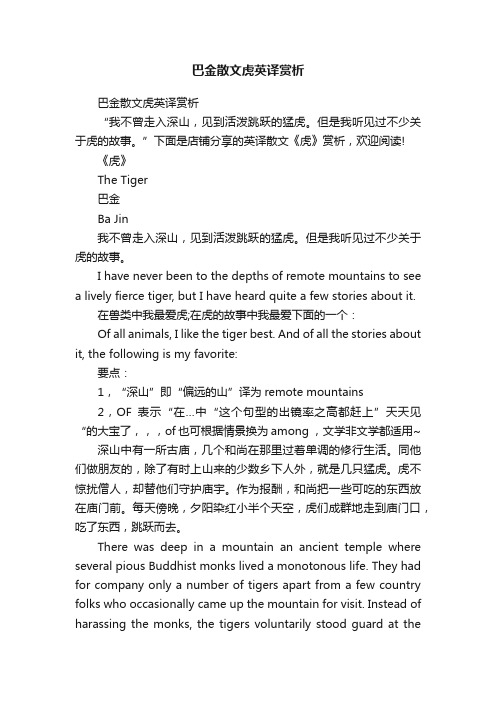 巴金散文虎英译赏析

巴金散文虎英译赏析

“我不曾走入深山，见到活泼跳跃的猛虎。但是我听见过不少关于虎的故事。”下面是店铺分享的英译散文《虎》赏析，欢迎阅读!

《虎》

The Tiger

巴金

Ba Jin

我不曾走入深山，见到活泼跳跃的猛虎。但是我听见过不少关于虎的故事。

I have never been to the depths of remote mountains to see a lively fierce tiger, but I have heard quite a few stories about it.

在兽类中我最爱虎;在虎的故事中我最爱下面的一个：

Of all animals, I like the tiger best. And of all the stories about it, the following is my favorite:

要点：

1，“深山”即“偏远的山”译为 remote mountains

2，OF 表示“在...中“这个句型的出镜率之高都赶上”天天见“的大宝了，，，of 也可根据情景换为 among ，文学非文学都适用~

深山中有一所古庙，几个和尚在那里过着单调的修行生活。同他们做朋友的，除了有时上山来的少数乡下人外，就是几只猛虎。虎不惊扰僧人，却替他们守护庙宇。作为报酬，和尚把一些可吃的东西放在庙门前。每天傍晚，夕阳染红小半个天空，虎们成群地走到庙门口，吃了东西，跳跃而去。

There was deep in a mountain an ancient temple where several pious Buddhist monks lived a monotonous life. They had for company only a number of tigers apart from a few country folks who occasionally came up the mountain for visit. Instead of harassing the monks, the tigers voluntarily stood guard at the